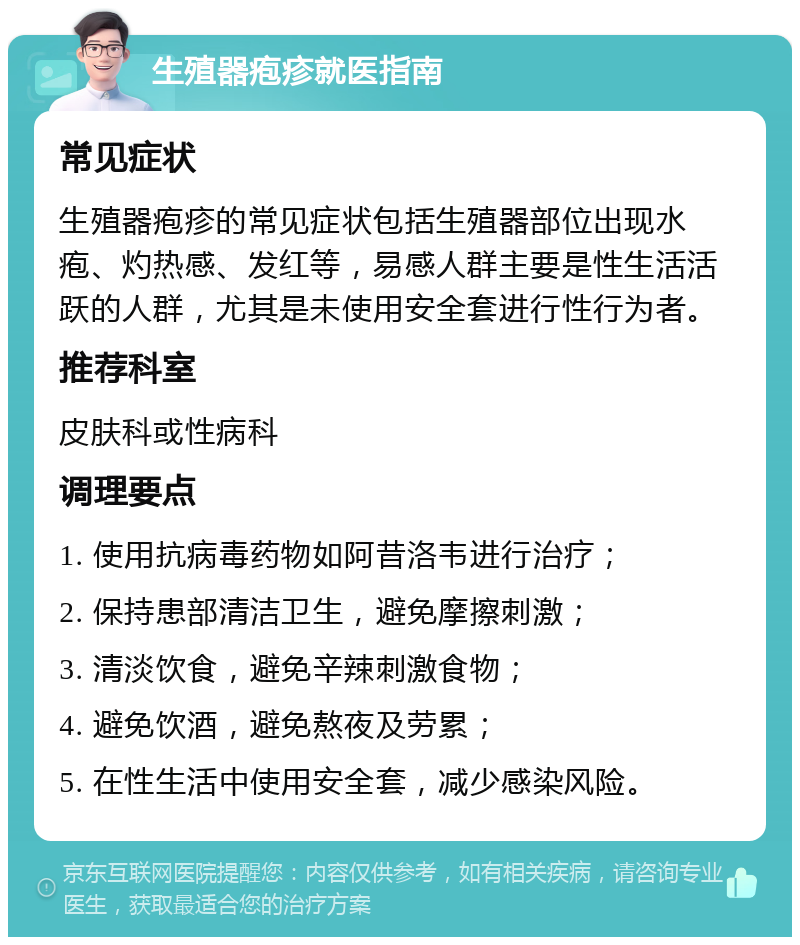 生殖器疱疹就医指南

常见症状

生殖器疱疹的常见症状包括生殖器部位出现水疱、灼热感、发红等，易感人群主要是性生活活跃的人群，尤其是未使用安全套进行性行为者。

推荐科室

皮肤科或性病科

调理要点

1. 使用抗病毒药物如阿昔洛韦进行治疗；

2. 保持患部清洁卫生，避免摩擦刺激；

3. 清淡饮食，避免辛辣刺激食物；

4. 避免饮酒，避免熬夜及劳累；

5. 在性生活中使用安全套，减少感染风险。

京东互联网医院提醒您：内容仅供参考，如有相关疾病，请咨询专业医生，获取最适合您的治疗方案